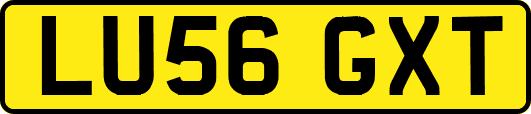 LU56 GXT